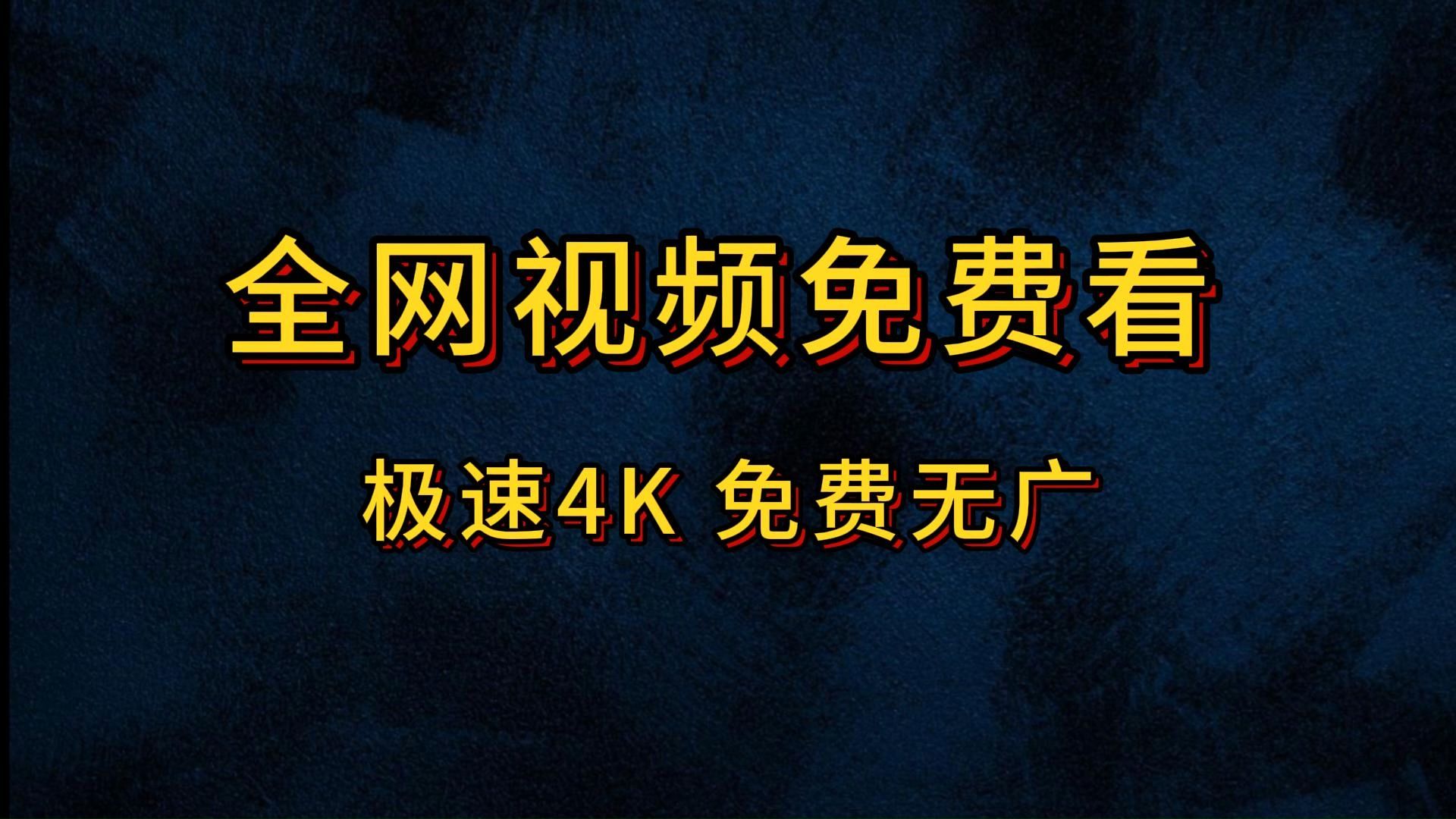 全网视频免费看

极速4K 免费无广